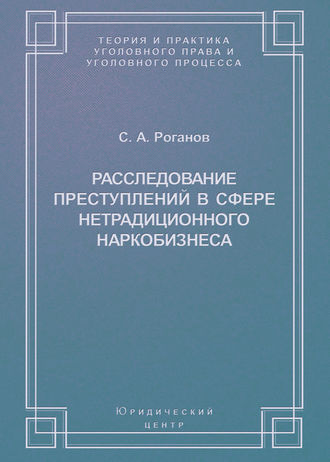 ТЕОРИЯ И ПРАКТИКА
УГОЛОВНОГО ПРАВА И
УГОЛОВНОГО ПРОЦЕССА

С. А. Роганов

РАССЛЕДОВАНИЕ
ПРЕСТУПЛЕНИЙ В СФЕРЕ
НЕТРАДИЦИОННОГО
НАРКОБИЗНЕСА

Юридический
центр